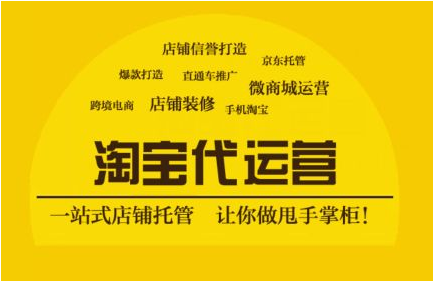 店铺信誉打造
京东托管
爆款打造
直通车推广
微商城运营
跨境电商
店铺装修
手机淘宝

淘宝代运营

一站式店铺托管　让你做甩手掌柜!